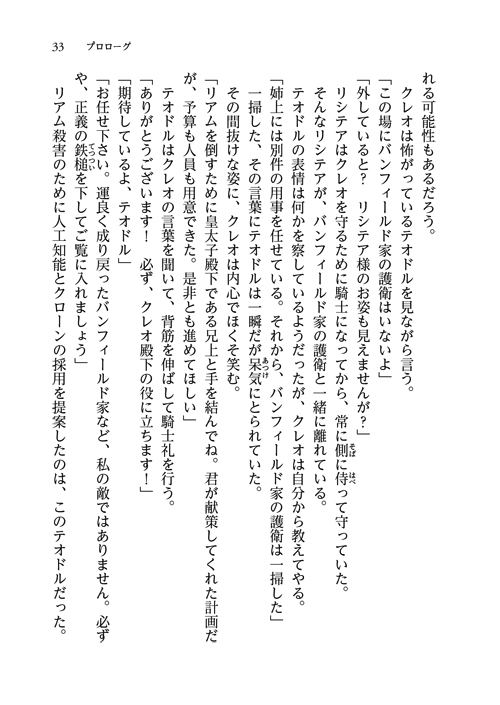 33　プロローグ

れる可能性もあるだろう。

　クレオは怖がっているテオドルを見ながら言う。

「この場にバンフィールド家の護衛はいないよ」

「外していると？　リシテア様のお姿も見えませんが？」

　リシテアはクレオを守るために騎士になってから、常に側に侍って守っていた。

　そんなリシテアが、バンフィールド家の護衛と一緒に離れている。

　テオドルの表情は何かを察しているようだったが、クレオは自分から教えてやる。

「姉上には別件の用事を任せている。それから、バンフィールド家の護衛は一掃した」

　一掃した、その言葉にテオドルは一瞬だが呆気にとられていた。

　その間抜けな姿に、クレオは内心でほくそ笑む。

「リアムを倒すために皇太子殿下である兄上と手を結んでね。君が献策してくれた計画だが、予算も人員も用意できた。是非とも進めてほしい」

　テオドルはクレオの言葉を聞いて、背筋を伸ばして騎士礼を行う。

「ありがとうございます！　必ず、クレオ殿下の役に立ちます！」

「期待しているよ、テオドル」

「お任せ下さい。運良く成り戻ったバンフィールド家など、私の敵ではありません。必ずや、正義の鉄槌を下してご覧に入れましょう」

　リアム殺害のために人工知能とクローンの採用を提案したのは、このテオドルだった。